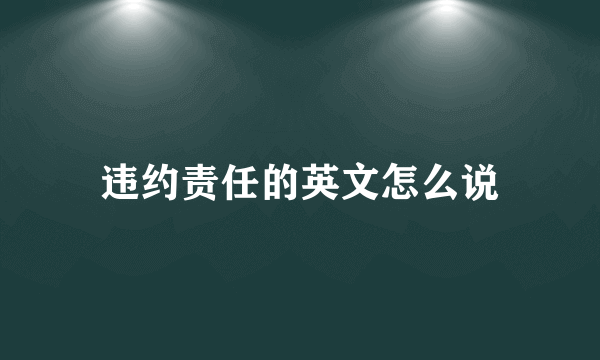 违约责任的英文怎么说